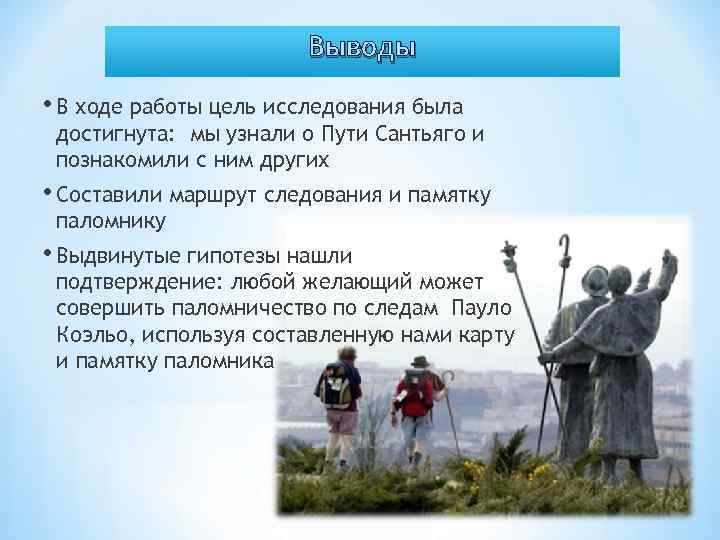 Выводы

• В ходе работы цель исследования была достигнута: мы узнали о Пути Сантьяго и познакомили с ним других

• Составили маршрут следования и памятку паломнику

• Выдвинутые гипотезы нашли подтверждение: любой желающий может совершить паломничество по следам Пауло Коэльо, используя составленную нами карту и памятку паломника